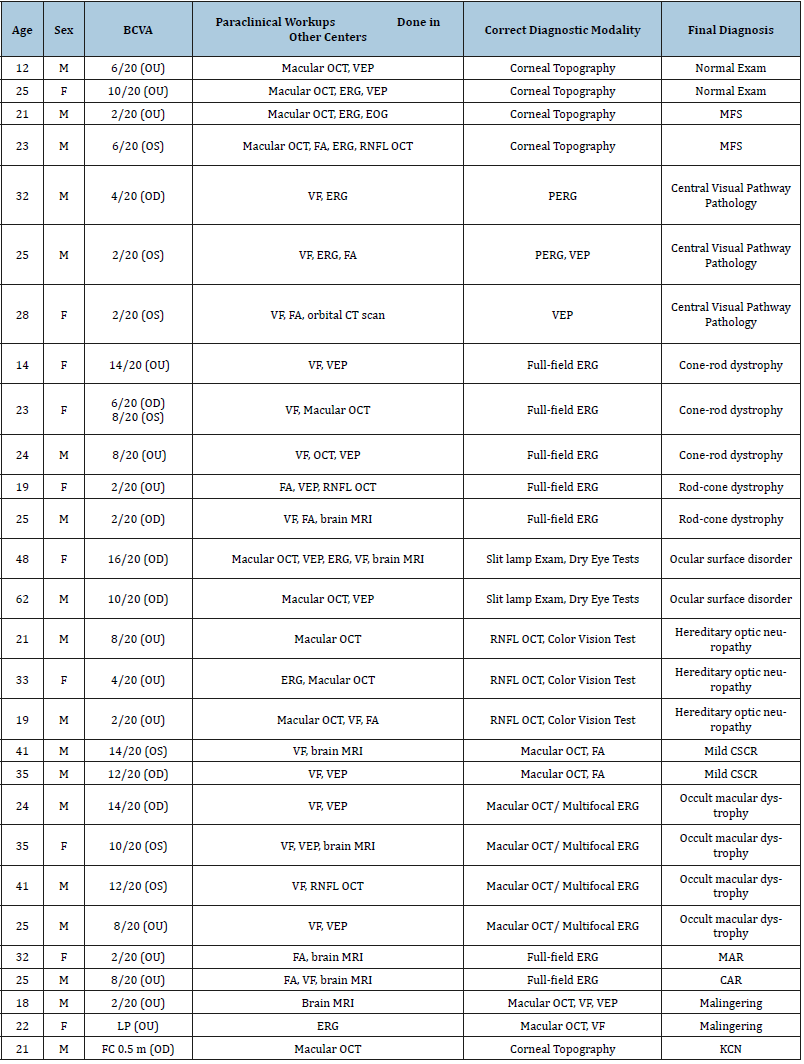 | Age | Sex | BCVA | Paraclinical Workups Done in Other Centers | Correct Diagnostic Modality | Final Diagnosis |
|---|---|---|---|---|---|
| 12 | M | 6/20 (OU) | Macular OCT, VEP | Corneal Topography | Normal Exam |
| 25 | F | 10/20 (OU) | Macular OCT, ERG, VEP | Corneal Topography | Normal Exam |
| 21 | M | 2/20 (OU) | Macular OCT, ERG, EOG | Corneal Topography | MFS |
| 23 | M | 6/20 (OS) | Macular OCT, FA, ERG, RNFL OCT | Corneal Topography | MFS |
| 32 | M | 4/20 (OD) | VF, ERG | PERG | Central Visual Pathway Pathology |
| 25 | M | 2/20 (OS) | VF, ERG, FA | PERG, VEP | Central Visual Pathway Pathology |
| 28 | F | 2/20 (OS) | VF, FA, orbital CT scan | VEP | Central Visual Pathway Pathology |
| 14 | F | 14/20 (OU) | VF, VEP | Full-field ERG | Cone-rod dystrophy |
| 23 | F | 6/20 (OD) 8/20 (OS) | VF, Macular OCT | Full-field ERG | Cone-rod dystrophy |
| 24 | M | 8/20 (OU) | VF, OCT, VEP | Full-field ERG | Cone-rod dystrophy |
| 19 | F | 2/20 (OU) | FA, VEP, RNFL OCT | Full-field ERG | Rod-cone dystrophy |
| 25 | M | 2/20 (OD) | VF, FA, brain MRI | Full-field ERG | Rod-cone dystrophy |
| 48 | F | 16/20 (OD) | Macular OCT, VEP, ERG, VF, brain MRI | Slit lamp Exam, Dry Eye Tests | Ocular surface disorder |
| 62 | M | 10/20 (OD) | Macular OCT, VEP | Slit lamp Exam, Dry Eye Tests | Ocular surface disorder |
| 21 | M | 8/20 (OU) | Macular OCT | RNFL OCT, Color Vision Test | Hereditary optic neuropathy |
| 33 | F | 4/20 (OU) | ERG, Macular OCT | RNFL OCT, Color Vision Test | Hereditary optic neuropathy |
| 19 | M | 2/20 (OU) | Macular OCT, VF, FA | RNFL OCT, Color Vision Test | Hereditary optic neuropathy |
| 41 | M | 14/20 (OS) | VF, brain MRI | Macular OCT, FA | Mild CSCR |
| 35 | M | 12/20 (OD) | VF, VEP | Macular OCT, FA | Mild CSCR |
| 24 | M | 14/20 (OD) | VF, VEP | Macular OCT/ Multifocal ERG | Occult macular dystrophy |
| 35 | F | 10/20 (OS) | VF, VEP, brain MRI | Macular OCT/ Multifocal ERG | Occult macular dystrophy |
| 41 | M | 12/20 (OS) | VF, RNFL OCT | Macular OCT/ Multifocal ERG | Occult macular dystrophy |
| 25 | M | 8/20 (OU) | VF, VEP | Macular OCT/ Multifocal ERG | Occult macular dystrophy |
| 32 | F | 2/20 (OU) | FA, brain MRI | Full-field ERG | MAR |
| 25 | M | 8/20 (OU) | FA, VF, brain MRI | Full-field ERG | CAR |
| 18 | M | 2/20 (OU) | Brain MRI | Macular OCT, VF, VEP | Malingering |
| 22 | F | LP (OU) | ERG | Macular OCT, VF | Malingering |
| 21 | M | FC 0.5 m (OD) | Macular OCT | Corneal Topography | KCN |